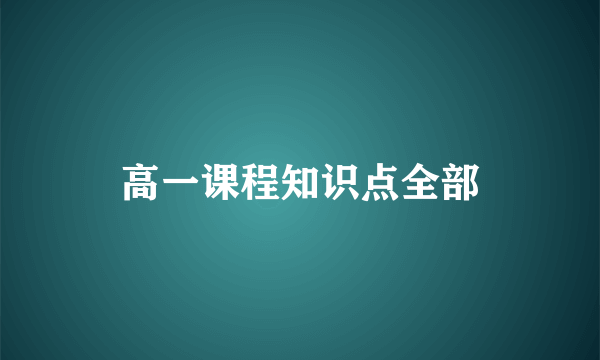 高一课程知识点全部